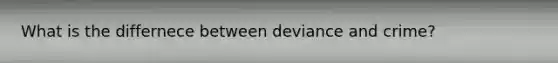 What is the differnece between deviance and crime?